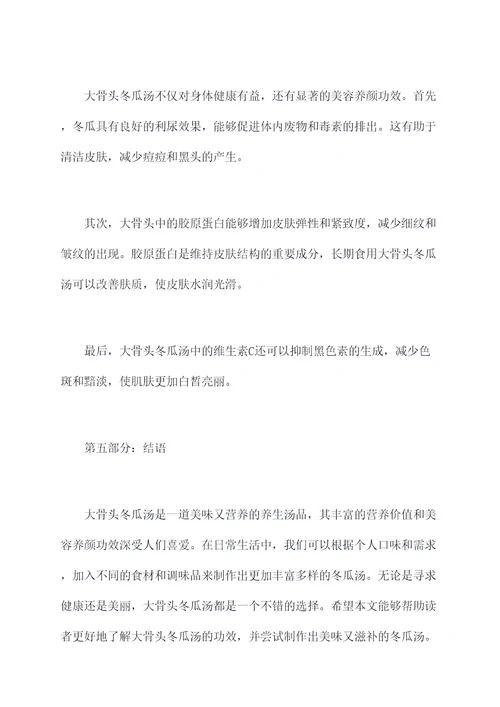 大骨头冬瓜汤不仅对身体健康有益，还有显著的美容养颜功效。首先，冬瓜具有良好的利尿效果，能够促进体内废物和毒素的排出。这有助于清洁皮肤，减少痘痘和黑头的产生。

其次，大骨头中的胶原蛋白能够增加皮肤弹性和紧致度，减少细纹和皱纹的出现。胶原蛋白是维持皮肤结构的重要成分，长期食用大骨头冬瓜汤可以改善肤质，使皮肤水润光滑。

最后，大骨头冬瓜汤中的维生素C还可以抑制黑色素的生成，减少色斑和黯淡，使肌肤更加白皙亮丽。

第五部分：结语

大骨头冬瓜汤是一道美味又营养的养生汤品，其丰富的营养价值和美容养颜功效深受人们喜爱。在日常生活中，我们可以根据个人口味和需求，加入不同的食材和调味品来制作出更加丰富多样的冬瓜汤。无论是寻求健康还是美丽，大骨头冬瓜汤都是一个不错的选择。希望本文能够帮助读者更好地了解大骨头冬瓜汤的功效，并尝试制作出美味又滋补的冬瓜汤。